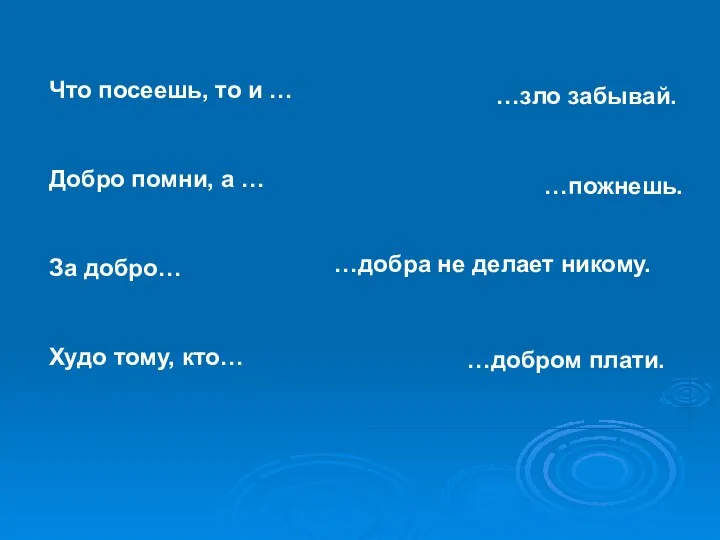 Что посеешь, то и …

Добро помни, а …

За добро…

Худо тому, кто…

…зло забывай.

…пожнешь.

…добра не делает никому.

…добром плати.